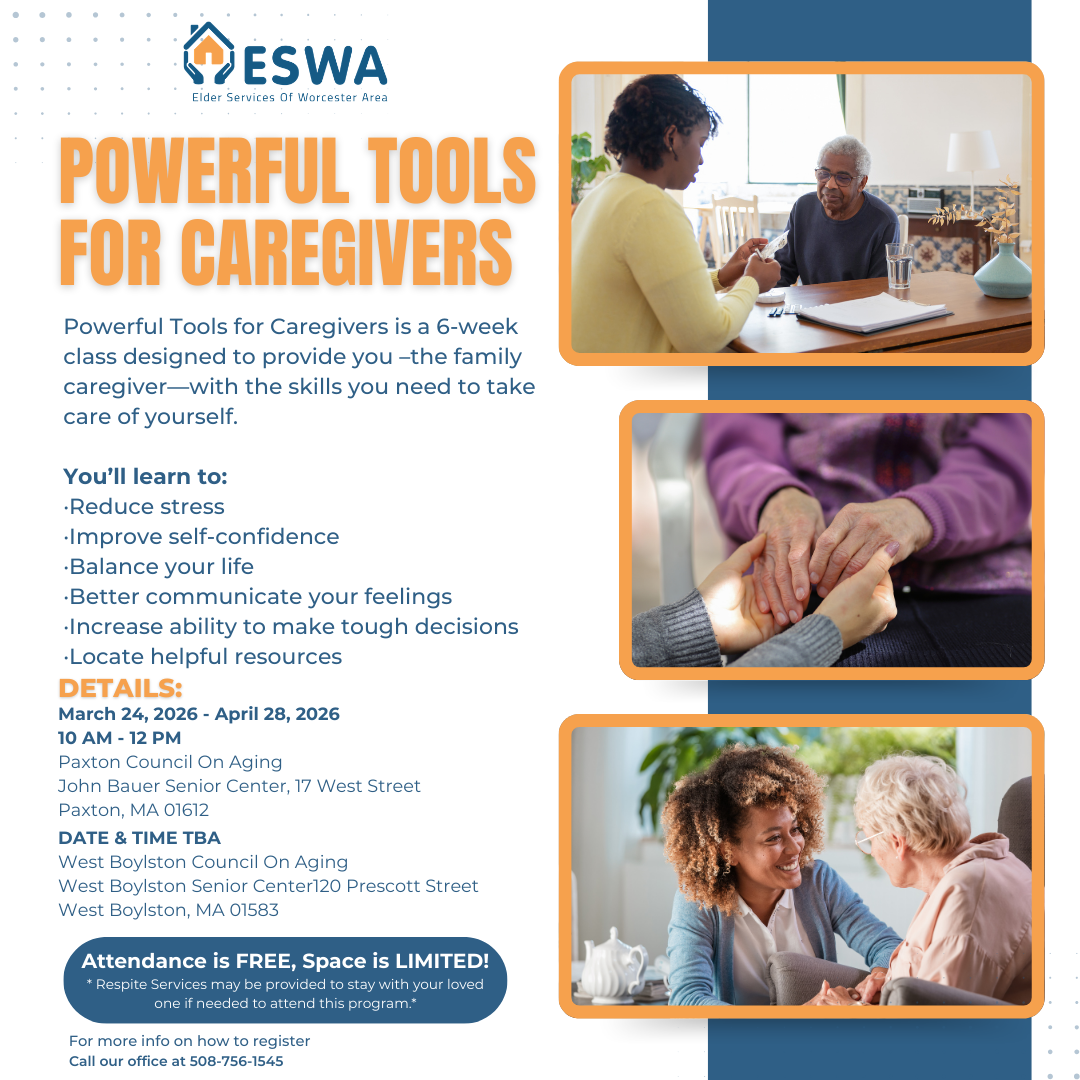 ESWA
Elder Services Of Worcester Area

POWERFUL TOOLS FOR CAREGIVERS

Powerful Tools for Caregivers is a 6-week class designed to provide you –the family caregiver—with the skills you need to take care of yourself.

You'll learn to:
·Reduce stress
·Improve self-confidence
·Balance your life
·Better communicate your feelings
·Increase ability to make tough decisions
·Locate helpful resources

DETAILS:
March 24, 2026 - April 28, 2026
10 AM - 12 PM
Paxton Council On Aging
John Bauer Senior Center, 17 West Street
Paxton, MA 01612
DATE & TIME TBA
West Boylston Council On Aging
West Boylston Senior Center120 Prescott Street
West Boylston, MA 01583

Attendance is FREE, Space is LIMITED!
* Respite Services may be provided to stay with your loved one if needed to attend this program.*

For more info on how to register
Call our office at 508-756-1545